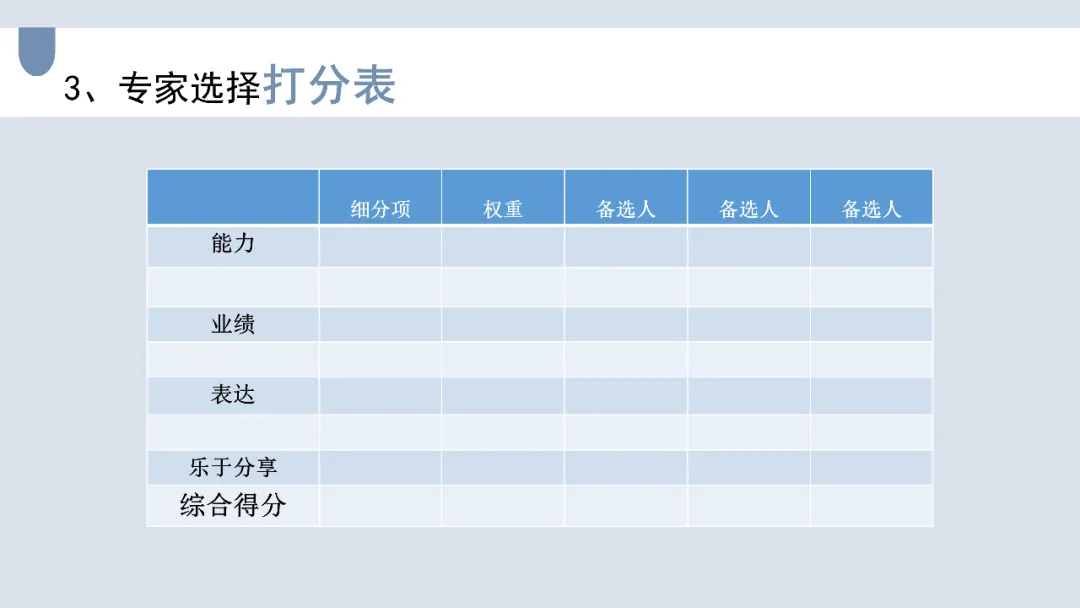 3、专家选择打分表

|  | 细分项 | 权重 | 备选人 | 备选人 | 备选人 |
|---|---|---|---|---|---|
| 能力 |  |  |  |  |  |
|  |  |  |  |  |  |
| 业绩 |  |  |  |  |  |
|  |  |  |  |  |  |
| 表达 |  |  |  |  |  |
|  |  |  |  |  |  |
| 乐于分享 |  |  |  |  |  |
| 综合得分 |  |  |  |  |  |